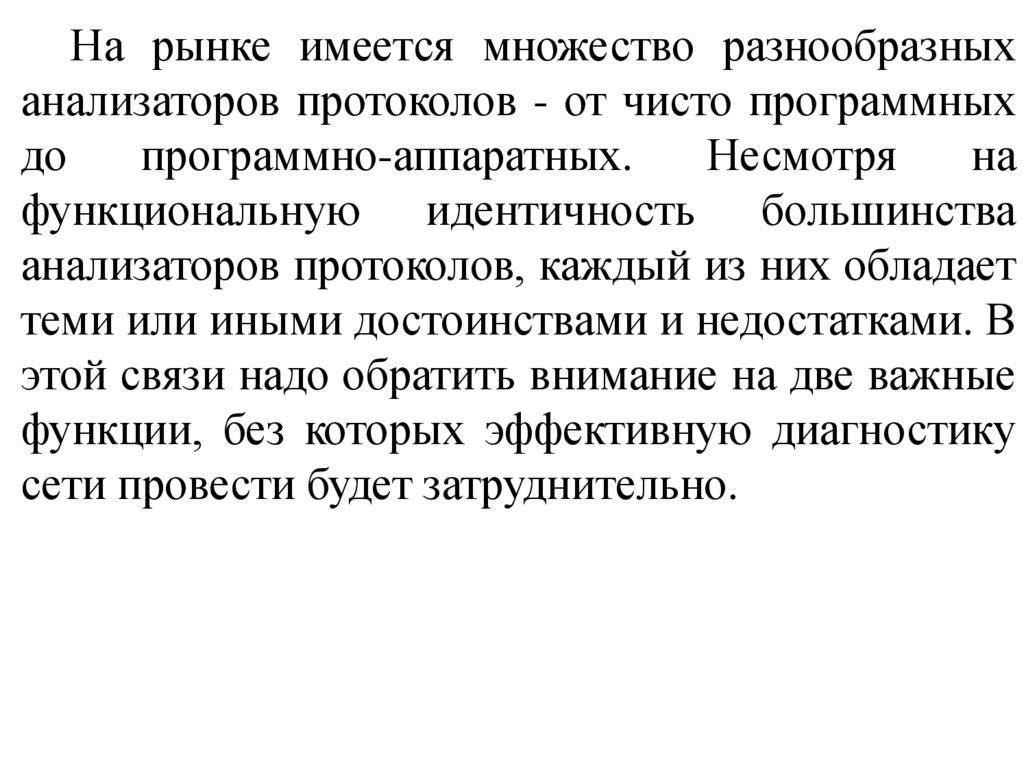 На рынке имеется множество разнообразных анализаторов протоколов - от чисто программных до программно-аппаратных. Несмотря на функциональную идентичность большинства анализаторов протоколов, каждый из них обладает теми или иными достоинствами и недостатками. В этой связи надо обратить внимание на две важные функции, без которых эффективную диагностику сети провести будет затруднительно.